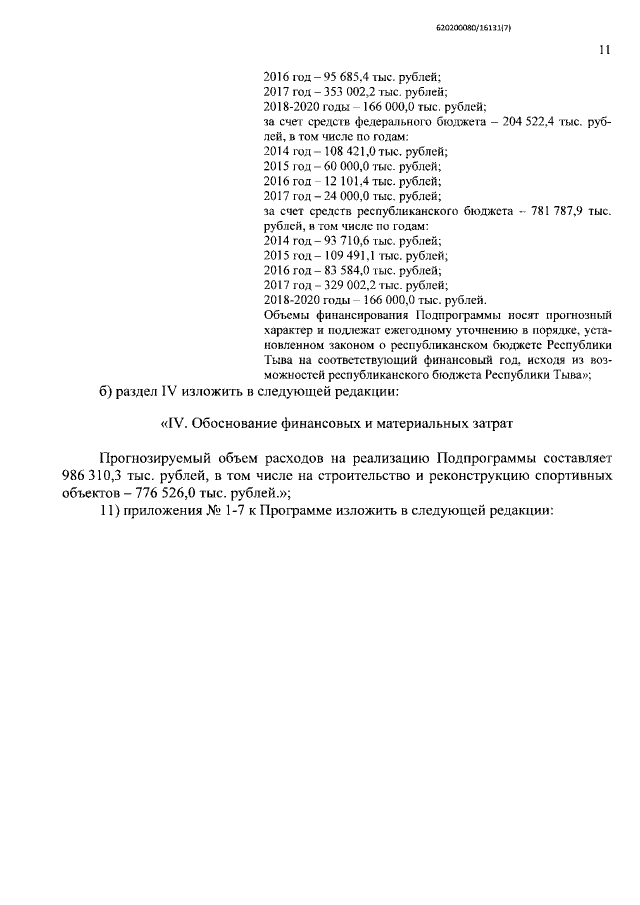 620200080/16131(7)

11

2016 год – 95 685,4 тыс. рублей;
2017 год – 353 002,2 тыс. рублей;
2018-2020 годы – 166 000,0 тыс. рублей;
за счет средств федерального бюджета – 204 522,4 тыс. рублей, в том числе по годам:
2014 год – 108 421,0 тыс. рублей;
2015 год – 60 000,0 тыс. рублей;
2016 год – 12 101,4 тыс. рублей;
2017 год – 24 000,0 тыс. рублей;
за счет средств республиканского бюджета – 781 787,9 тыс. рублей, в том числе по годам:
2014 год – 93 710,6 тыс. рублей;
2015 год – 109 491,1 тыс. рублей;
2016 год – 83 584,0 тыс. рублей;
2017 год – 329 002,2 тыс. рублей;
2018-2020 годы – 166 000,0 тыс. рублей.
Объемы финансирования Подпрограммы носят прогнозный характер и подлежат ежегодному уточнению в порядке, установленном законом о республиканском бюджете Республики Тыва на соответствующий финансовый год, исходя из возможностей республиканского бюджета Республики Тыва»;

б) раздел IV изложить в следующей редакции:

«IV. Обоснование финансовых и материальных затрат

Прогнозируемый объем расходов на реализацию Подпрограммы составляет 986 310,3 тыс. рублей, в том числе на строительство и реконструкцию спортивных объектов – 776 526,0 тыс. рублей.»;

11) приложения № 1-7 к Программе изложить в следующей редакции: